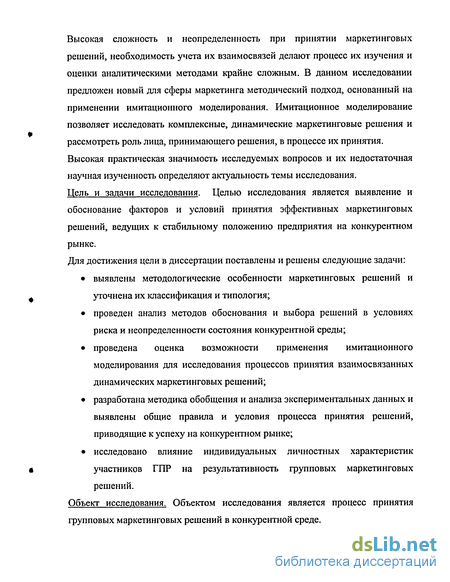 Высокая сложность и неопределенность при принятии маркетинговых решений, необходимость учета их взаимосвязей делают процесс их изучения и оценки аналитическими методами крайне сложным. В данном исследовании предложен новый для сферы маркетинга методический подход, основанный на применении имитационного моделирования. Имитационное моделирование позволяет исследовать комплексные, динамические маркетинговые решения и рассмотреть роль лица, принимающего решения, в процессе их принятия.

Высокая практическая значимость исследуемых вопросов и их недостаточная научная изученность определяют актуальность темы исследования.

Цель и задачи исследования. Целью исследования является выявление и обоснование факторов и условий принятия эффективных маркетинговых решений, ведущих к стабильному положению предприятия на конкурентном рынке.

Для достижения цели в диссертации поставлены и решены следующие задачи:

• выявлены методологические особенности маркетинговых решений и уточнена их классификация и типология;

• проведен анализ методов обоснования и выбора решений в условиях риска и неопределенности состояния конкурентной среды;

• проведена оценка возможности применения имитационного моделирования для исследования процессов принятия взаимосвязанных динамических маркетинговых решений;

• разработана методика обобщения и анализа экспериментальных данных и выявлены общие правила и условия процесса принятия решений, приводящие к успеху на конкурентном рынке;

• исследовано влияние индивидуальных личностных характеристик участников ГПР на результативность групповых маркетинговых решений.

Объект исследования. Объектом исследования является процесс принятия групповых маркетинговых решений в конкурентной среде.

dsLib.net
библиотека диссертаций